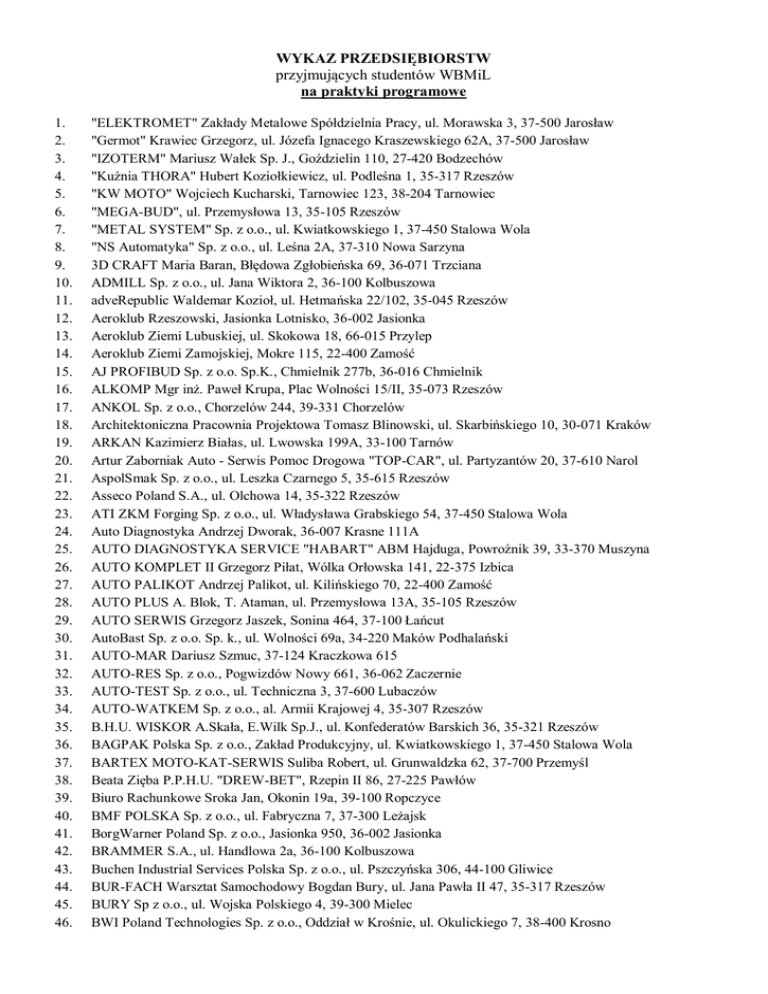 WYKAZ PRZEDSIĘBIORSTW
przyjmujących studentów WBMiL
na praktyki programowe

1. "ELEKTROMET" Zakłady Metalowe Spółdzielnia Pracy, ul. Morawska 3, 37-500 Jarosław
2. "Germot" Krawiec Grzegorz, ul. Józefa Ignacego Kraszewskiego 62A, 37-500 Jarosław
3. "IZOTERM" Mariusz Wałek Sp. J., Goździelin 110, 27-420 Bodzechów
4. "Kuźnia THORA" Hubert Koziołkiewicz, ul. Podleśna 1, 35-317 Rzeszów
5. "KW MOTO" Wojciech Kucharski, Tarnowiec 123, 38-204 Tarnowiec
6. "MEGA-BUD", ul. Przemysłowa 13, 35-105 Rzeszów
7. "METAL SYSTEM" Sp. z o.o., ul. Kwiatkowskiego 1, 37-450 Stalowa Wola
8. "NS Automatyka" Sp. z o.o., ul. Leśna 2A, 37-310 Nowa Sarzyna
9. 3D CRAFT Maria Baran, Błędowa Zgłobieńska 69, 36-071 Trzciana
10. ADMILL Sp. z o.o., ul. Jana Wiktora 2, 36-100 Kolbuszowa
11. adveRepublic Waldemar Kozioł, ul. Hetmańska 22/102, 35-045 Rzeszów
12. Aeroklub Rzeszowski, Jasionka Lotnisko, 36-002 Jasionka
13. Aeroklub Ziemi Lubuskiej, ul. Skokowa 18, 66-015 Przylep
14. Aeroklub Ziemi Zamojskiej, Mokre 115, 22-400 Zamość
15. AJ PROFIBUD Sp. z o.o. Sp.K., Chmielnik 277b, 36-016 Chmielnik
16. ALKOMP Mgr inż. Paweł Krupa, Plac Wolności 15/II, 35-073 Rzeszów
17. ANKOL Sp. z o.o., Chorzelów 244, 39-331 Chorzelów
18. Architektoniczna Pracownia Projektowa Tomasz Blinowski, ul. Skarbińskiego 10, 30-071 Kraków
19. ARKAN Kazimierz Białas, ul. Lwowska 199A, 33-100 Tarnów
20. Artur Zaborniak Auto - Serwis Pomoc Drogowa "TOP-CAR", ul. Partyzantów 20, 37-610 Narol
21. AspolSmak Sp. z o.o., ul. Leszka Czarnego 5, 35-615 Rzeszów
22. Asseco Poland S.A., ul. Olchowa 14, 35-322 Rzeszów
23. ATI ZKM Forging Sp. z o.o., ul. Władysława Grabskiego 54, 37-450 Stalowa Wola
24. Auto Diagnostyka Andrzej Dworak, 36-007 Krasne 111A
25. AUTO DIAGNOSTYKA SERVICE "HABART" ABM Hajduga, Powroźnik 39, 33-370 Muszyna
26. AUTO KOMPLET II Grzegorz Piłat, Wólka Orłowska 141, 22-375 Izbica
27. AUTO PALIKOT Andrzej Palikot, ul. Kilińskiego 70, 22-400 Zamość
28. AUTO PLUS A. Blok, T. Ataman, ul. Przemysłowa 13A, 35-105 Rzeszów
29. AUTO SERWIS Grzegorz Jaszek, Sonina 464, 37-100 Łańcut
30. AutoBast Sp. z o.o. Sp. k., ul. Wolności 69a, 34-220 Maków Podhalański
31. AUTO-MAR Dariusz Szmuc, 37-124 Kraczkowa 615
32. AUTO-RES Sp. z o.o., Pogwizdów Nowy 661, 36-062 Zaczernie
33. AUTO-TEST Sp. z o.o., ul. Techniczna 3, 37-600 Lubaczów
34. AUTO-WATKEM Sp. z o.o., al. Armii Krajowej 4, 35-307 Rzeszów
35. B.H.U. WISKOR A.Skała, E.Wilk Sp.J., ul. Konfederatów Barskich 36, 35-321 Rzeszów
36. BAGPAK Polska Sp. z o.o., Zakład Produkcyjny, ul. Kwiatkowskiego 1, 37-450 Stalowa Wola
37. BARTEX MOTO-KAT-SERWIS Suliba Robert, ul. Grunwaldzka 62, 37-700 Przemyśl
38. Beata Zięba P.P.H.U. "DREW-BET", Rzepin II 86, 27-225 Pawłów
39. Biuro Rachunkowe Sroka Jan, Okonin 19a, 39-100 Ropczyce
40. BMF POLSKA Sp. z o.o., ul. Fabryczna 7, 37-300 Leżajsk
41. BorgWarner Poland Sp. z o.o., Jasionka 950, 36-002 Jasionka
42. BRAMMER S.A., ul. Handlowa 2a, 36-100 Kolbuszowa
43. Buchen Industrial Services Polska Sp. z o.o., ul. Pszczyńska 306, 44-100 Gliwice
44. BUR-FACH Warsztat Samochodowy Bogdan Bury, ul. Jana Pawła II 47, 35-317 Rzeszów
45. BURY Sp z o.o., ul. Wojska Polskiego 4, 39-300 Mielec
46. BWI Poland Technologies Sp. z o.o., Oddział w Krośnie, ul. Okulickiego 7, 38-400 Krosno